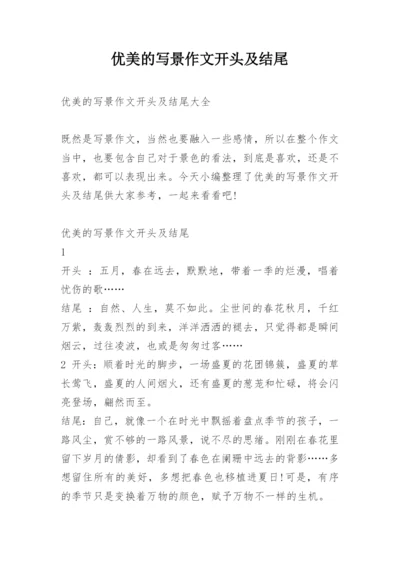 优美的写景作文开头及结尾

优美的写景作文开头及结尾大全

既然是写景作文，当然也要融入一些感情，所以在整个作文当中，也要包含自己对于景色的看法，到底是喜欢，还是不喜欢，都可以表现出来。今天小编整理了优美的写景作文开头及结尾供大家参考，一起来看看吧!

优美的写景作文开头及结尾

1

开头 ：五月，春在远去，默默地，带着一季的烂漫，唱着忧伤的歌……

结尾 ：自然、人生，莫不如此。尘世间的春花秋月，千红万紫，轰轰烈烈的到来，洋洋洒洒的褪去，只觉得都是瞬间烟云，过往凌波，也或是匆匆过客……

2 开头：顺着时光的脚步，一场盛夏的花团锦簇，盛夏的草长莺飞，盛夏的人间烟火，还有盛夏的葱茏和忙碌，将会闪亮登场，翩然而至。

结尾：自己，就像一个在时光中飘摇着盘点季节的孩子，一路风尘，赏不够的一路风景，说不尽的思绪。刚刚在春花里留下岁月的倩影，却看到了春色在阑珊中远去的背影……多想留住所有的美好，多想把春色也移植进夏日!可是，有序的季节只是变换着万物的颜色，赋予万物不一样的生机。